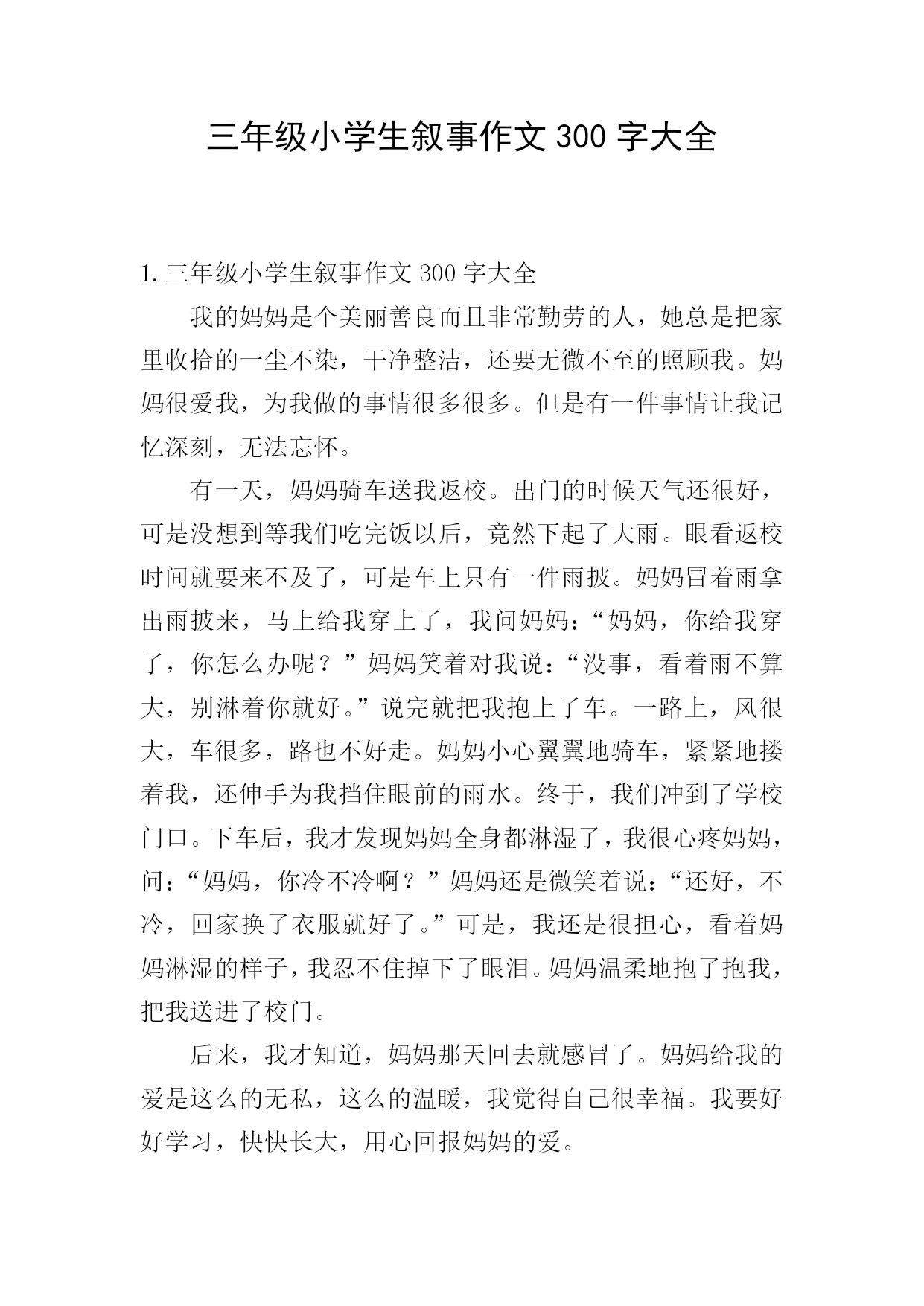 三年级小学生叙事作文300字大全

1.三年级小学生叙事作文300字大全

我的妈妈是个美丽善良而且非常勤劳的人，她总是把家里收拾的一尘不染，干净整洁，还要无微不至的照顾我。妈妈很爱我，为我做的事情很多很多。但是有一件事情让我记忆深刻，无法忘怀。

有一天，妈妈骑车送我返校。出门的时候天气还很好，可是没想到等我们吃完饭以后，竟然下起了大雨。眼看返校时间就要来不及了，可是车上只有一件雨披。妈妈冒着雨拿出雨披来，马上给我穿上了，我问妈妈：“妈妈，你给我穿了，你怎么办呢？”妈妈笑着对我说：“没事，看着雨不算大，别淋着你就好。”说完就把我抱上了车。一路上，风很大，车很多，路也不好走。妈妈小心翼翼地骑车，紧紧地搂着我，还伸手为我挡住眼前的雨水。终于，我们冲到了学校门口。下车后，我才发现妈妈全身都淋湿了，我很心疼妈妈，问：“妈妈，你冷不冷啊？”妈妈还是微笑着说：“还好，不冷，回家换了衣服就好了。”可是，我还是很担心，看着妈妈淋湿的样子，我忍不住掉下了眼泪。妈妈温柔地抱了抱我，把我送进了校门。

后来，我才知道，妈妈那天回去就感冒了。妈妈给我的爱是这么的无私，这么的温暖，我觉得自己很幸福。我要好好学习，快快长大，用心回报妈妈的爱。